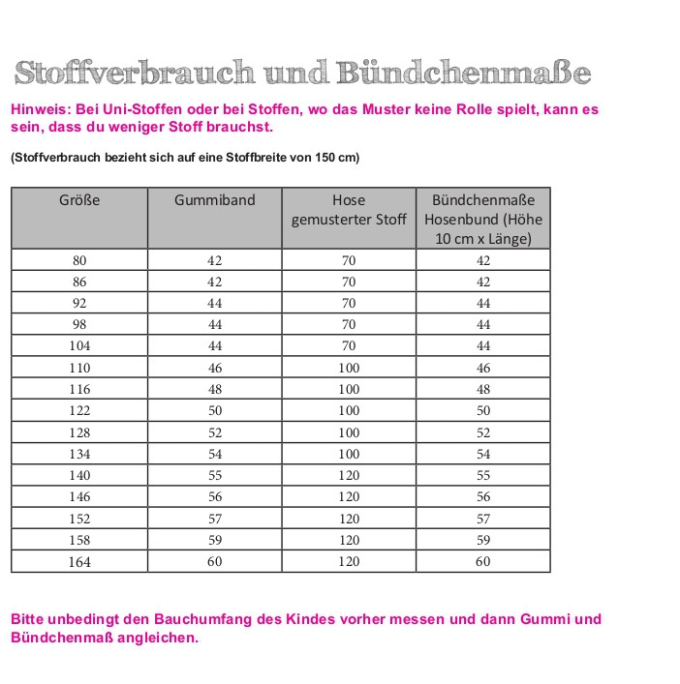 Stoffverbrauch und Bündchenmaße

Hinweis: Bei Uni-Stoffen oder bei Stoffen, wo das Muster keine Rolle spielt, kann es sein, dass du weniger Stoff brauchst.

(Stoffverbrauch bezieht sich auf eine Stoffbreite von 150 cm)

| Größe | Gummiband | Hose gemusterter Stoff | Bündchenmaße Hosenbund (Höhe 10 cm x Länge) |
|---|---|---|---|
| 80 | 42 | 70 | 42 |
| 86 | 42 | 70 | 42 |
| 92 | 44 | 70 | 44 |
| 98 | 44 | 70 | 44 |
| 104 | 44 | 70 | 44 |
| 110 | 46 | 100 | 46 |
| 116 | 48 | 100 | 48 |
| 122 | 50 | 100 | 50 |
| 128 | 52 | 100 | 52 |
| 134 | 54 | 100 | 54 |
| 140 | 55 | 120 | 55 |
| 146 | 56 | 120 | 56 |
| 152 | 57 | 120 | 57 |
| 158 | 59 | 120 | 59 |
| 164 | 60 | 120 | 60 |

Bitte unbedingt den Bauchumfang des Kindes vorher messen und dann Gummi und Bündchenmaß angleichen.